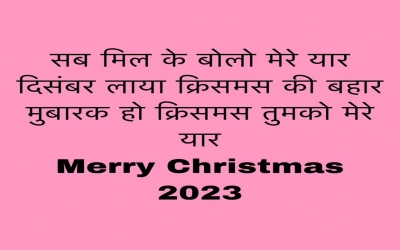 सब मिल के बोलो मेरे यार
दिसंबर लाया क्रिसमस की बहार
मुबारक हो क्रिसमस तुमको मेरे यार
Merry Christmas
2023